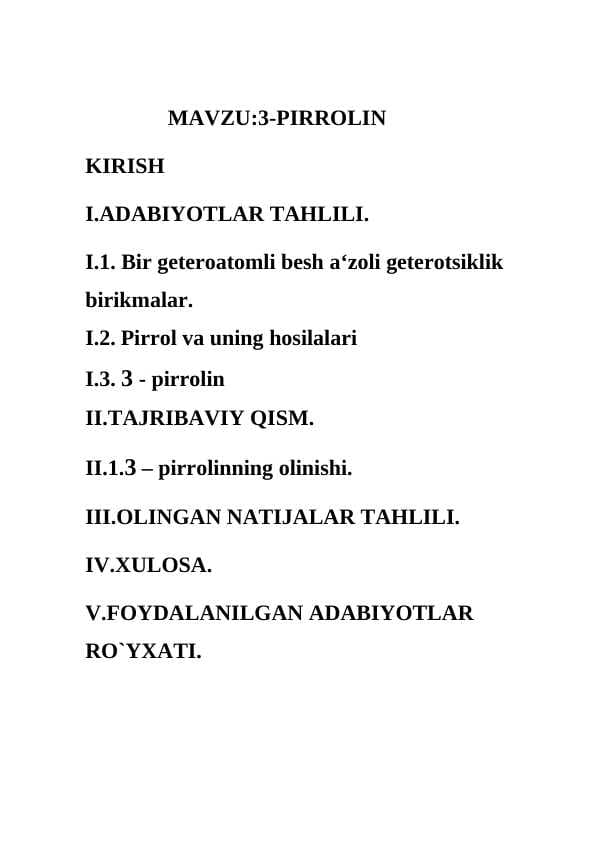 MAVZU:3-PIRROLIN

KIRISH

I.ADABIYOTLAR TAHLILI.

I.1. Bir geteroatomli besh a‘zoli geterotsiklik birikmalar.

I.2. Pirrol va uning hosilalari

I.3. 3 - pirrolin

II.TAJRIBAVIY QISM.

II.1.3 – pirrolinning olinishi.

III.OLINGAN NATIJALAR TAHLILI.

IV.XULOSA.

V.FOYDALANILGAN ADABIYOTLAR RO`YXATI.